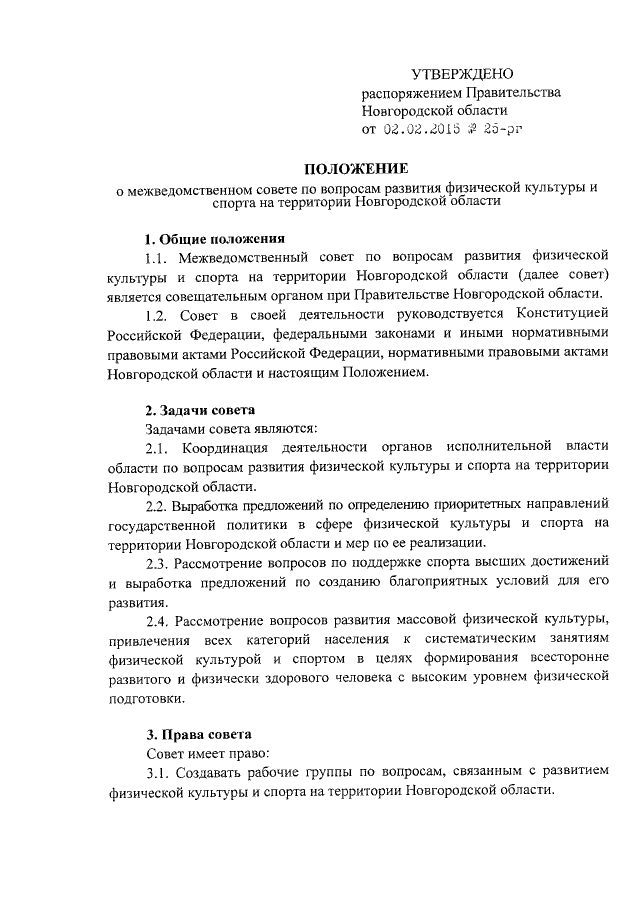 УТВЕРЖДЕНО
распоряжением Правительства Новгородской области
от 02.02.2015 № 25-рг

ПОЛОЖЕНИЕ
о межведомственном совете по вопросам развития физической культуры и спорта на территории Новгородской области

1. Общие положения
1.1. Межведомственный совет по вопросам развития физической культуры и спорта на территории Новгородской области (далее совет) является совещательным органом при Правительстве Новгородской области.
1.2. Совет в своей деятельности руководствуется Конституцией Российской Федерации, федеральными законами и иными нормативными правовыми актами Российской Федерации, нормативными правовыми актами Новгородской области и настоящим Положением.

2. Задачи совета
Задачами совета являются:
2.1. Координация деятельности органов исполнительной власти области по вопросам развития физической культуры и спорта на территории Новгородской области.
2.2. Выработка предложений по определению приоритетных направлений государственной политики в сфере физической культуры и спорта на территории Новгородской области и мер по ее реализации.
2.3. Рассмотрение вопросов по поддержке спорта высших достижений и выработка предложений по созданию благоприятных условий для его развития.
2.4. Рассмотрение вопросов развития массовой физической культуры, привлечения всех категорий населения к систематическим занятиям физической культурой и спортом в целях формирования всесторонне развитого и физически здорового человека с высоким уровнем физической подготовки.

3. Права совета
Совет имеет право:
3.1. Создавать рабочие группы по вопросам, связанным с развитием физической культуры и спорта на территории Новгородской области.